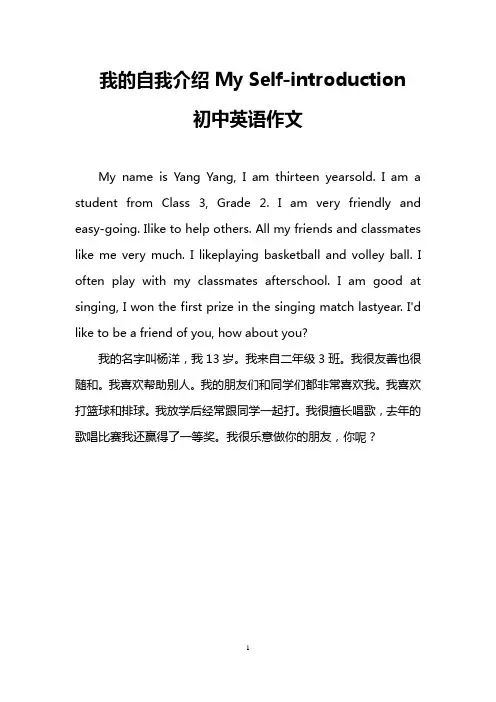 我的自我介绍 My Self-introduction

初中英语作文

My name is Yang Yang, I am thirteen yearsold. I am a student from Class 3, Grade 2. I am very friendly and easy-going. Ilike to help others. All my friends and classmates like me very much. I likeplaying basketball and volley ball. I often play with my classmates afterschool. I am good at singing, I won the first prize in the singing match lastyear. I'd like to be a friend of you, how about you?

我的名字叫杨洋，我 13 岁。我来自二年级 3 班。我很友善也很随和。我喜欢帮助别人。我的朋友们和同学们都非常喜欢我。我喜欢打篮球和排球。我放学后经常跟同学一起打。我很擅长唱歌，去年的歌唱比赛我还赢得了一等奖。我很乐意做你的朋友，你呢？

1